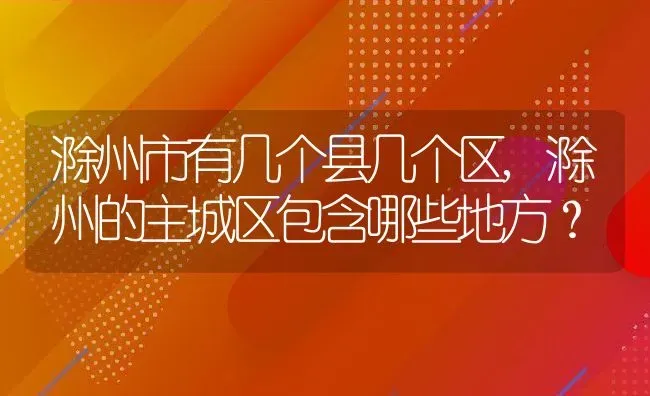 滁州市有几个县几个区，滁州的主城区包含哪些地方？